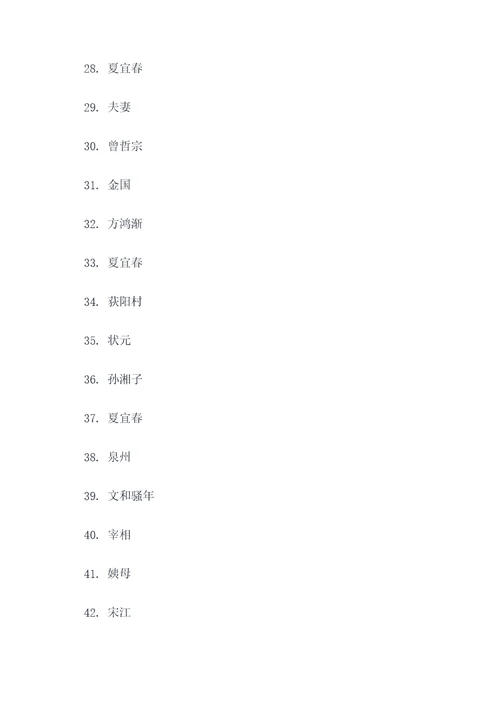 28. 夏宜春

29. 夫妻

30. 曾哲宗

31. 金国

32. 方鸿渐

33. 夏宜春

34. 获阳村

35. 状元

36. 孙湘子

37. 夏宜春

38. 泉州

39. 文和骚年

40. 宰相

41. 姨母

42. 宋江